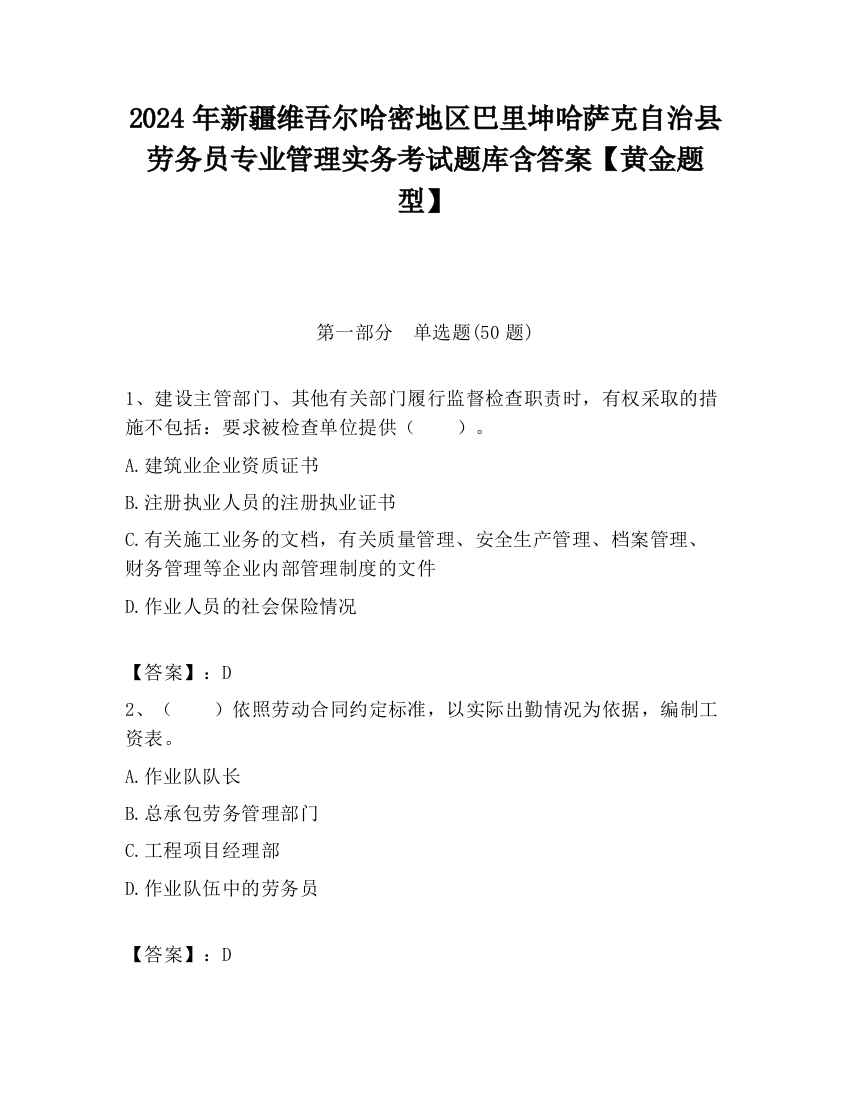 2024 年新疆维吾尔哈密地区巴里坤哈萨克自治县劳务员专业管理实务考试题库含答案【黄金题型】

第一部分　单选题(50 题)

1、建设主管部门、其他有关部门履行监督检查职责时，有权采取的措施不包括：要求被检查单位提供（　　）。

A.建筑业企业资质证书

B.注册执业人员的注册执业证书

C.有关施工业务的文档，有关质量管理、安全生产管理、档案管理、财务管理等企业内部管理制度的文件

D.作业人员的社会保险情况

【答案】：D

2、（　　）依照劳动合同约定标准，以实际出勤情况为依据，编制工资表。

A.作业队队长

B.总承包劳务管理部门

C.工程项目经理部

D.作业队伍中的劳务员

【答案】：D